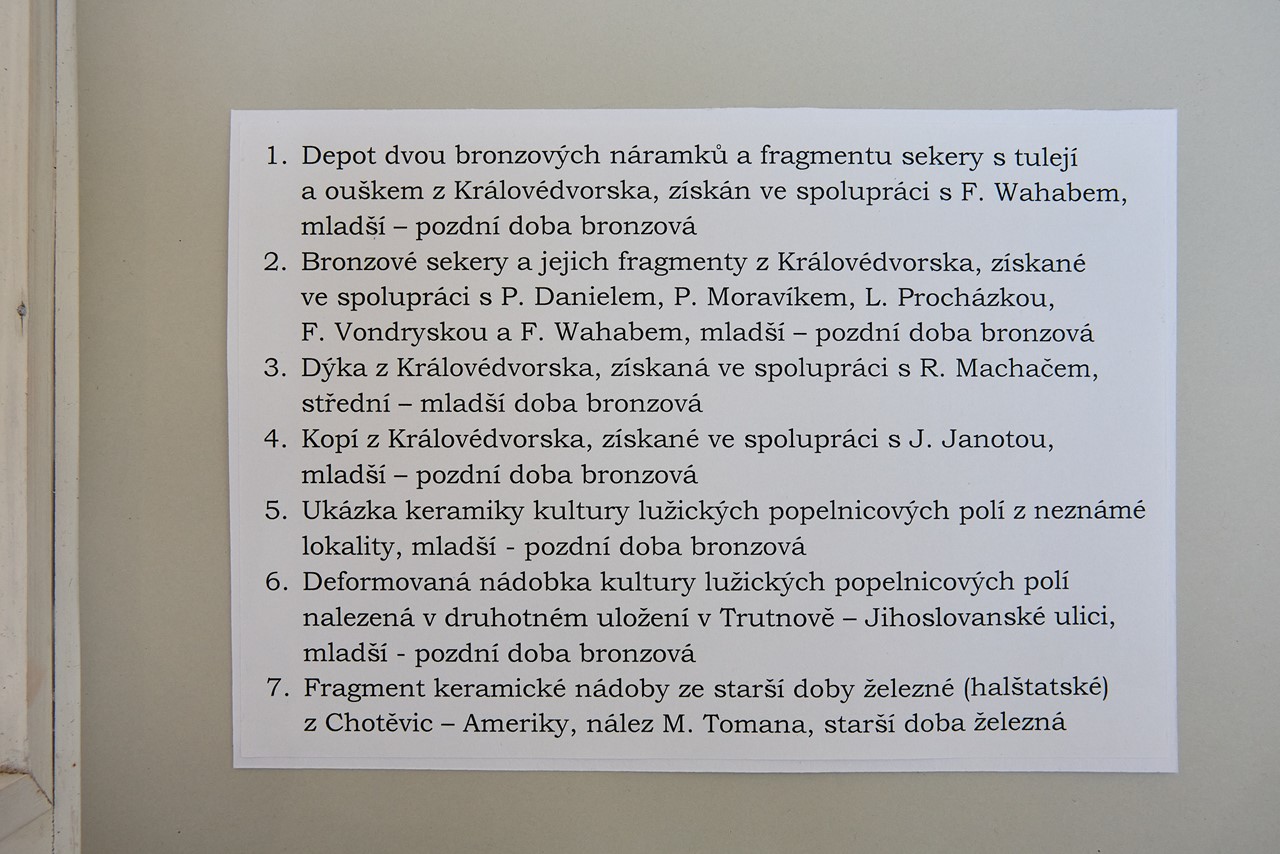 1. Depot dvou bronzových náramků a fragmentu sekery s tulejí a ouškem z Královédvorska, získán ve spolupráci s F. Wahabem, mladší – pozdní doba bronzová
2. Bronzové sekery a jejich fragmenty z Královédvorska, získané ve spolupráci s P. Danielem, P. Moravíkem, L. Procházkou, F. Vondryskou a F. Wahabem, mladší – pozdní doba bronzová
3. Dýka z Královédvorska, získaná ve spolupráci s R. Machačem, střední – mladší doba bronzová
4. Kopí z Královédvorska, získané ve spolupráci s J. Janotou, mladší – pozdní doba bronzová
5. Ukázka keramiky kultury lužických popelnicových polí z neznámé lokality, mladší - pozdní doba bronzová
6. Deformovaná nádobka kultury lužických popelnicových polí nalezená v druhotném uložení v Trutnově – Jihoslovanské ulici, mladší - pozdní doba bronzová
7. Fragment keramické nádoby ze starší doby železné (halštatské) z Chotěvic – Ameriky, nález M. Tomana, starší doba železná